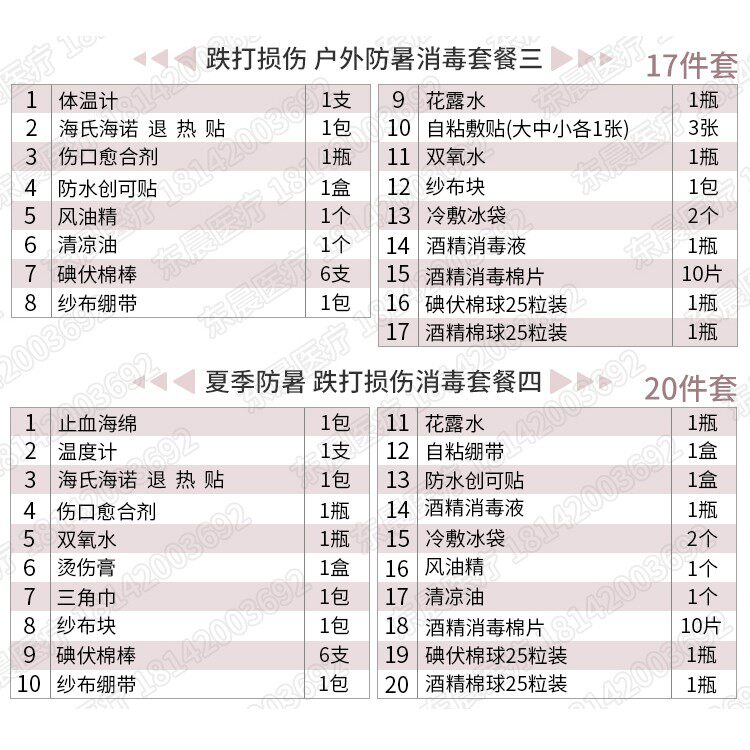 跌打损伤 户外防暑消毒套餐三

17件套

| 1 | 体温计 | 1支 |
|---|---|---|
| 2 | 海氏海诺 退 热 贴 | 1包 |
| 3 | 伤口愈合剂 | 1瓶 |
| 4 | 防水创可贴 | 1盒 |
| 5 | 风油精 | 1个 |
| 6 | 清凉油 | 1个 |
| 7 | 碘伏棉棒 | 6支 |
| 8 | 纱布绷带 | 1包 |

| 9 | 花露水 | 1瓶 |
|---|---|---|
| 10 | 自粘敷贴(大中小各1张) | 3张 |
| 11 | 双氧水 | 1瓶 |
| 12 | 纱布块 | 1包 |
| 13 | 冷敷冰袋 | 2个 |
| 14 | 酒精消毒液 | 1瓶 |
| 15 | 酒精消毒棉片 | 10片 |
| 16 | 碘伏棉球25粒装 | 1瓶 |
| 17 | 酒精棉球25粒装 | 1瓶 |

夏季防暑 跌打损伤消毒套餐四

20件套

| 1 | 止血海绵 | 1包 |
|---|---|---|
| 2 | 温度计 | 1支 |
| 3 | 海氏海诺 退 热 贴 | 1包 |
| 4 | 伤口愈合剂 | 1瓶 |
| 5 | 双氧水 | 1瓶 |
| 6 | 烫伤膏 | 1盒 |
| 7 | 三角巾 | 1包 |
| 8 | 纱布块 | 1包 |
| 9 | 碘伏棉棒 | 6支 |
| 10 | 纱布绷带 | 1包 |

| 11 | 花露水 | 1瓶 |
|---|---|---|
| 12 | 自粘绷带 | 1盒 |
| 13 | 防水创可贴 | 1盒 |
| 14 | 酒精消毒液 | 1瓶 |
| 15 | 冷敷冰袋 | 2个 |
| 16 | 风油精 | 1个 |
| 17 | 清凉油 | 1个 |
| 18 | 酒精消毒棉片 | 10片 |
| 19 | 碘伏棉球25粒装 | 1瓶 |
| 20 | 酒精棉球25粒装 | 1瓶 |

东晨医疗 18142003692